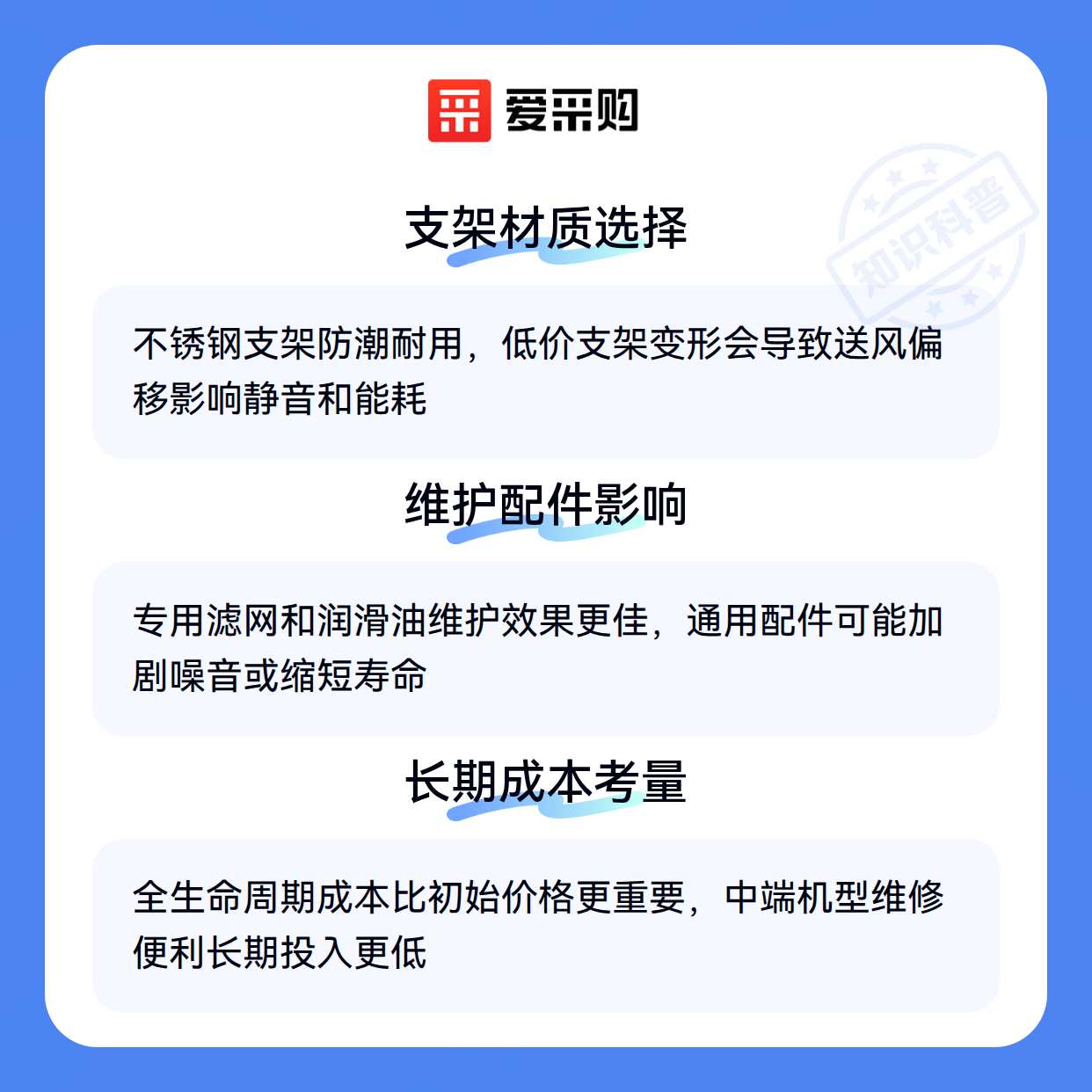 爱采购

支架材质选择

不锈钢支架防潮耐用，低价支架变形会导致送风偏移影响静音和能耗

维护配件影响

专用滤网和润滑油维护效果更佳，通用配件可能加剧噪音或缩短寿命

长期成本考量

全生命周期成本比初始价格更重要，中端机型维修便利长期投入更低

知识科普